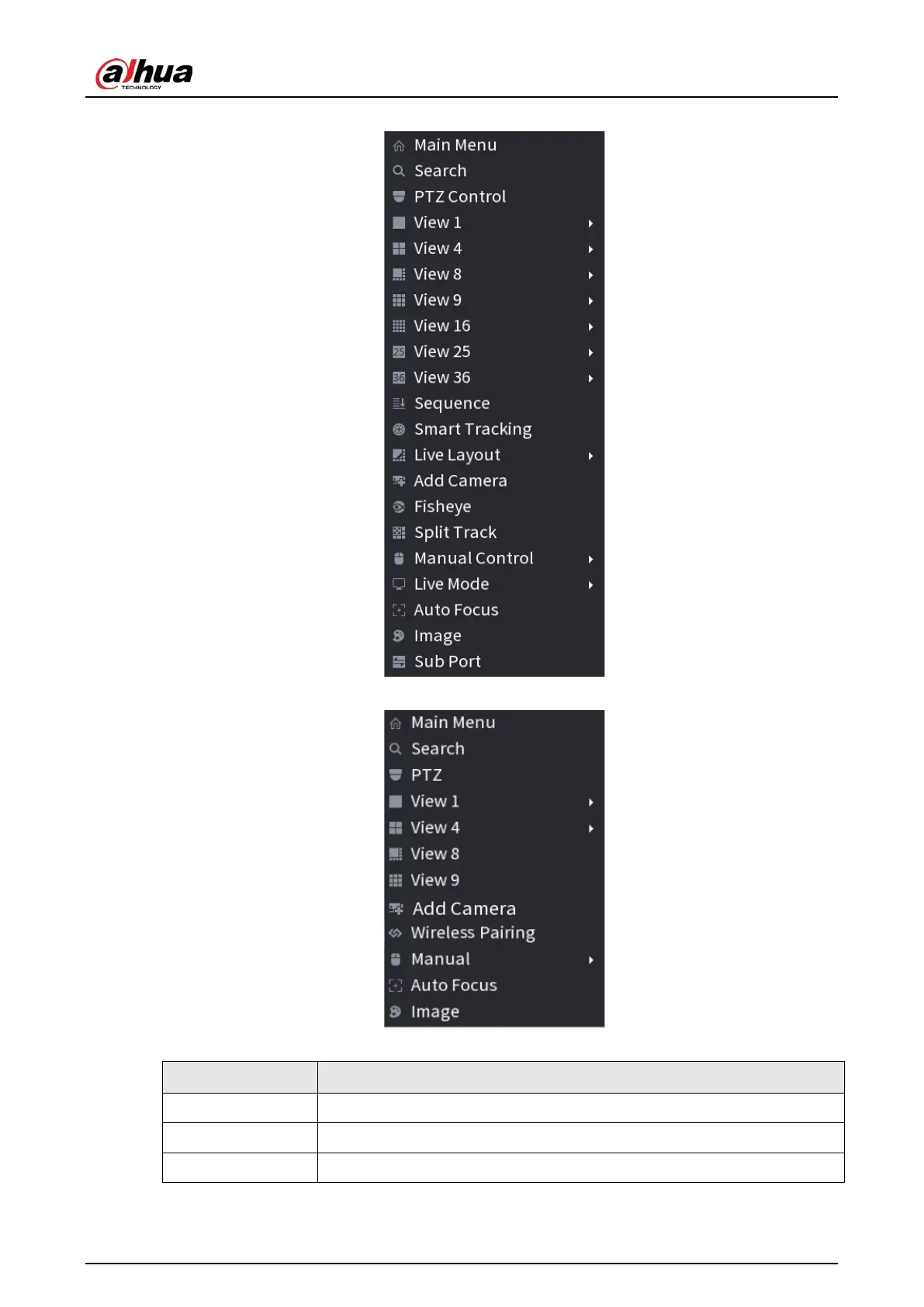 alhua
TECHNOLOGY

Main Menu
Search
PTZ Control
View 1
View 4
View 8
View 9
View 16
View 25
View 36
Sequence
Smart Tracking
Live Layout
Add Camera
Fisheye
Split Track
Manual Control
Live Mode
Auto Focus
Image
Sub Port

Main Menu
Search
PTZ
View 1
View 4
View 8
View 9
Add Camera
Wireless Pairing
Manual
Auto Focus
Image